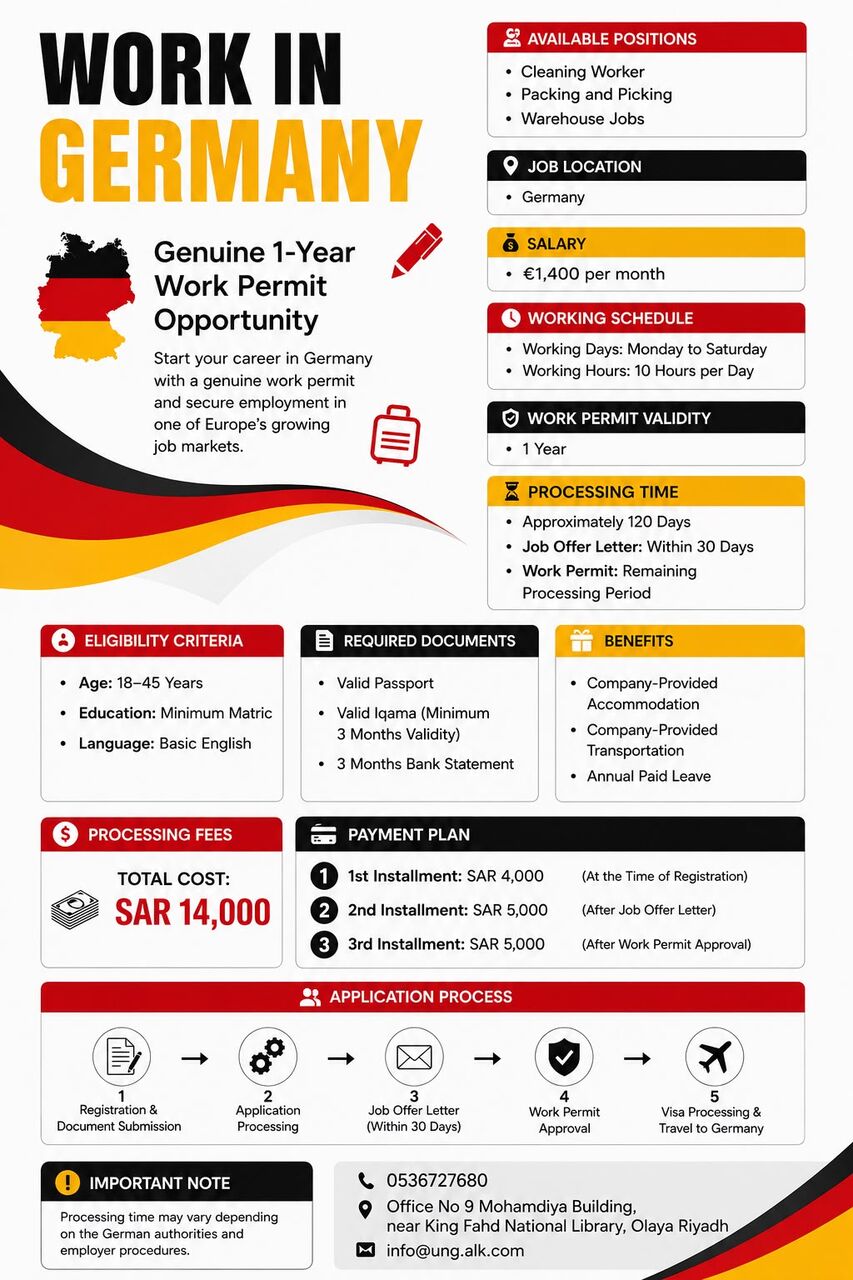 WORK IN GERMANY

Genuine 1-Year Work Permit Opportunity

Start your career in Germany with a genuine work permit and secure employment in one of Europe's growing job markets.

AVAILABLE POSITIONS
• Cleaning Worker
• Packing and Picking
• Warehouse Jobs

JOB LOCATION
• Germany

SALARY
• €1,400 per month

WORKING SCHEDULE
• Working Days: Monday to Saturday
• Working Hours: 10 Hours per Day

WORK PERMIT VALIDITY
• 1 Year

PROCESSING TIME
• Approximately 120 Days
• Job Offer Letter: Within 30 Days
• Work Permit: Remaining Processing Period

ELIGIBILITY CRITERIA
• Age: 18–45 Years
• Education: Minimum Matric
• Language: Basic English

REQUIRED DOCUMENTS
• Valid Passport
• Valid Iqama (Minimum 3 Months Validity)
• 3 Months Bank Statement

BENEFITS
• Company-Provided Accommodation
• Company-Provided Transportation
• Annual Paid Leave

PROCESSING FEES
TOTAL COST:
SAR 14,000

PAYMENT PLAN
1 1st Installment: SAR 4,000 (At the Time of Registration)
2 2nd Installment: SAR 5,000 (After Job Offer Letter)
3 3rd Installment: SAR 5,000 (After Work Permit Approval)

APPLICATION PROCESS
1 Registration & Document Submission → 2 Application Processing → 3 Job Offer Letter (Within 30 Days) → 4 Work Permit Approval → 5 Visa Processing & Travel to Germany

IMPORTANT NOTE
Processing time may vary depending on the German authorities and employer procedures.

0536727680
Office No 9 Mohamdiya Building, near King Fahd National Library, Olaya Riyadh
info@ung.alk.com